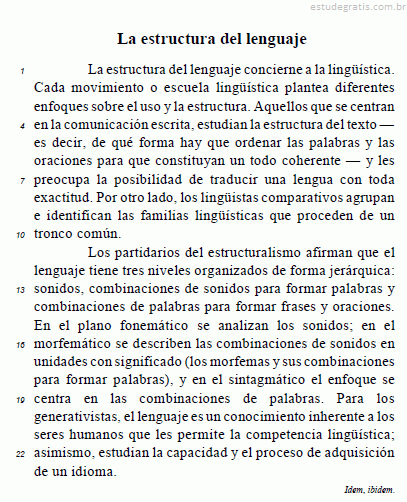 estudegratis.com.br

La estructura del lenguaje

1 La estructura del lenguaje concierne a la lingüística. Cada movimiento o escuela lingüística plantea diferentes enfoques sobre el uso y la estructura. Aquellos que se centran 4 en la comunicación escrita, estudian la estructura del texto — es decir, de qué forma hay que ordenar las palabras y las oraciones para que constituyan un todo coherente — y les 7 preocupa la posibilidad de traducir una lengua con toda exactitud. Por otro lado, los lingüistas comparativos agrupan e identifican las familias lingüísticas que proceden de un 10 tronco común.

Los partidarios del estructuralismo afirman que el lenguaje tiene tres niveles organizados de forma jerárquica: 13 sonidos, combinaciones de sonidos para formar palabras y combinaciones de palabras para formar frases y oraciones. En el plano fonemático se analizan los sonidos; en el 16 morfemático se describen las combinaciones de sonidos en unidades con significado (los morfemas y sus combinaciones para formar palabras), y en el sintagmático el enfoque se 19 centra en las combinaciones de palabras. Para los generativistas, el lenguaje es un conocimiento inherente a los seres humanos que les permite la competencia lingüística; 22 asimismo, estudian la capacidad y el proceso de adquisición de un idioma.

Idem, ibidem.